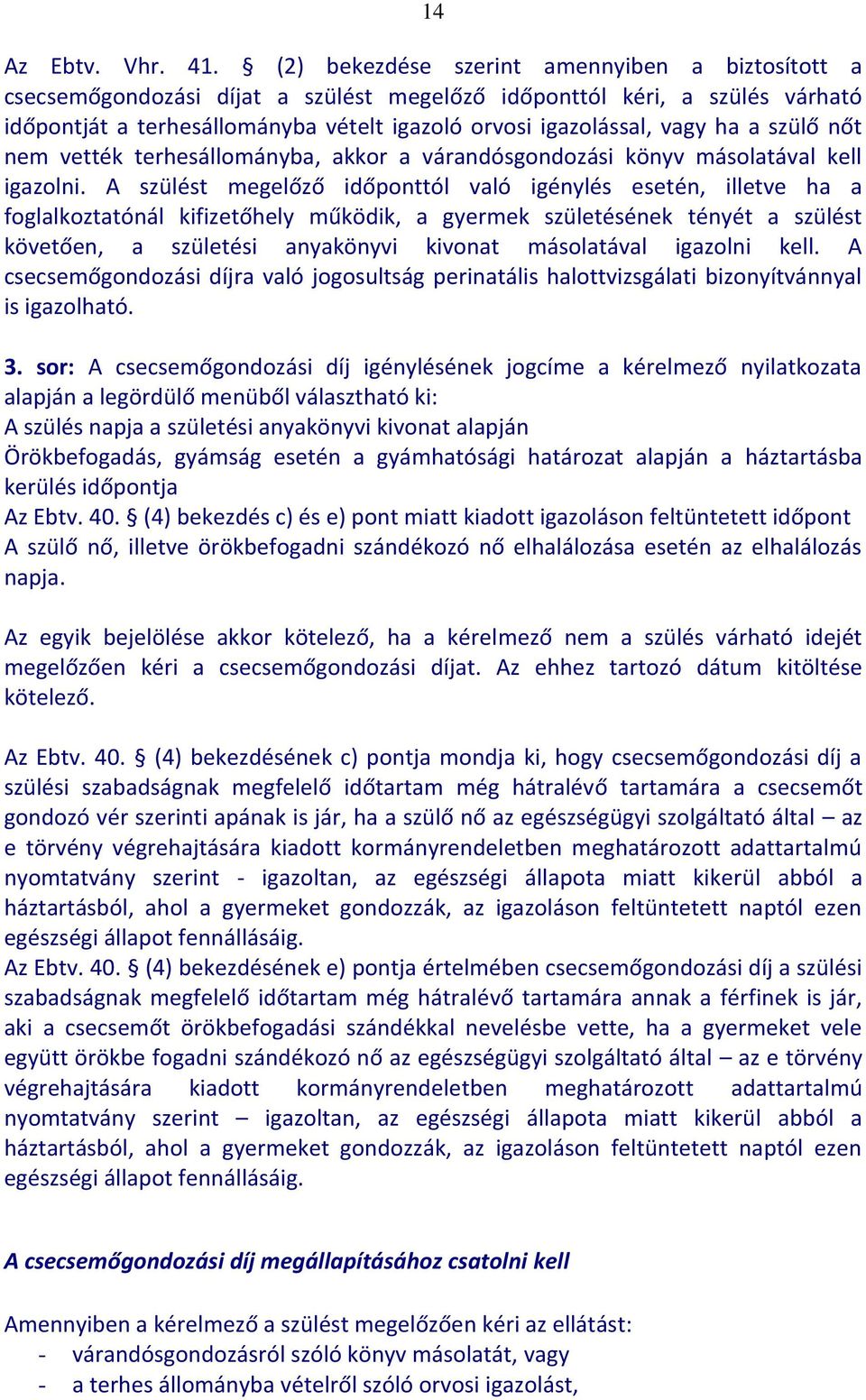 14

Az Ebtv. Vhr. 41. § (2) bekezdése szerint amennyiben a biztosított a csecsemőgondozási díjat a szülést megelőző időponttól kéri, a szülés várható időpontját a terhesállományba vételt igazoló orvosi igazolással, vagy ha a szülő nőt nem vették terhesállományba, akkor a várandósgondozási könyv másolatával kell igazolni. A szülést megelőző időponttól való igénylés esetén, illetve ha a foglalkoztatónál kifizetőhely működik, a gyermek születésének tényét a szülést követően, a születési anyakönyvi kivonat másolatával igazolni kell. A csecsemőgondozási díjra való jogosultság perinatális halottvizsgálati bizonyítvánnyal is igazolható.

3. sor: A csecsemőgondozási díj igénylésének jogcíme a kérelmező nyilatkozata alapján a legördülő menüből választható ki:
A szülés napja a születési anyakönyvi kivonat alapján
Örökbefogadás, gyámság esetén a gyámhatósági határozat alapján a háztartásba kerülés időpontja
Az Ebtv. 40. § (4) bekezdés c) és e) pont miatt kiadott igazoláson feltüntetett időpont
A szülő nő, illetve örökbefogadni szándékozó nő elhalálozása esetén az elhalálozás napja.

Az egyik bejelölése akkor kötelező, ha a kérelmező nem a szülés várható idejét megelőzően kéri a csecsemőgondozási díjat. Az ehhez tartozó dátum kitöltése kötelező.

Az Ebtv. 40. § (4) bekezdésének c) pontja mondja ki, hogy csecsemőgondozási díj a szülési szabadságnak megfelelő időtartam még hátralévő tartamára a csecsemőt gondozó vér szerinti apának is jár, ha a szülő nő az egészségügyi szolgáltató által – az e törvény végrehajtására kiadott kormányrendeletben meghatározott adattartalmú nyomtatvány szerint - igazoltan, az egészségi állapota miatt kikerül abból a háztartásból, ahol a gyermeket gondozzák, az igazoláson feltüntetett naptól ezen egészségi állapot fennállásáig.
Az Ebtv. 40. § (4) bekezdésének e) pontja értelmében csecsemőgondozási díj a szülési szabadságnak megfelelő időtartam még hátralévő tartamára annak a férfinek is jár, aki a csecsemőt örökbefogadási szándékkal nevelésbe vette, ha a gyermeket vele együtt örökbe fogadni szándékozó nő az egészségügyi szolgáltató által – az e törvény végrehajtására kiadott kormányrendeletben meghatározott adattartalmú nyomtatvány szerint – igazoltan, az egészségi állapota miatt kikerül abból a háztartásból, ahol a gyermeket gondozzák, az igazoláson feltüntetett naptól ezen egészségi állapot fennállásáig.

A csecsemőgondozási díj megállapításához csatolni kell

Amennyiben a kérelmező a szülést megelőzően kéri az ellátást:
- várandósgondozásról szóló könyv másolatát, vagy
- a terhes állományba vételről szóló orvosi igazolást,